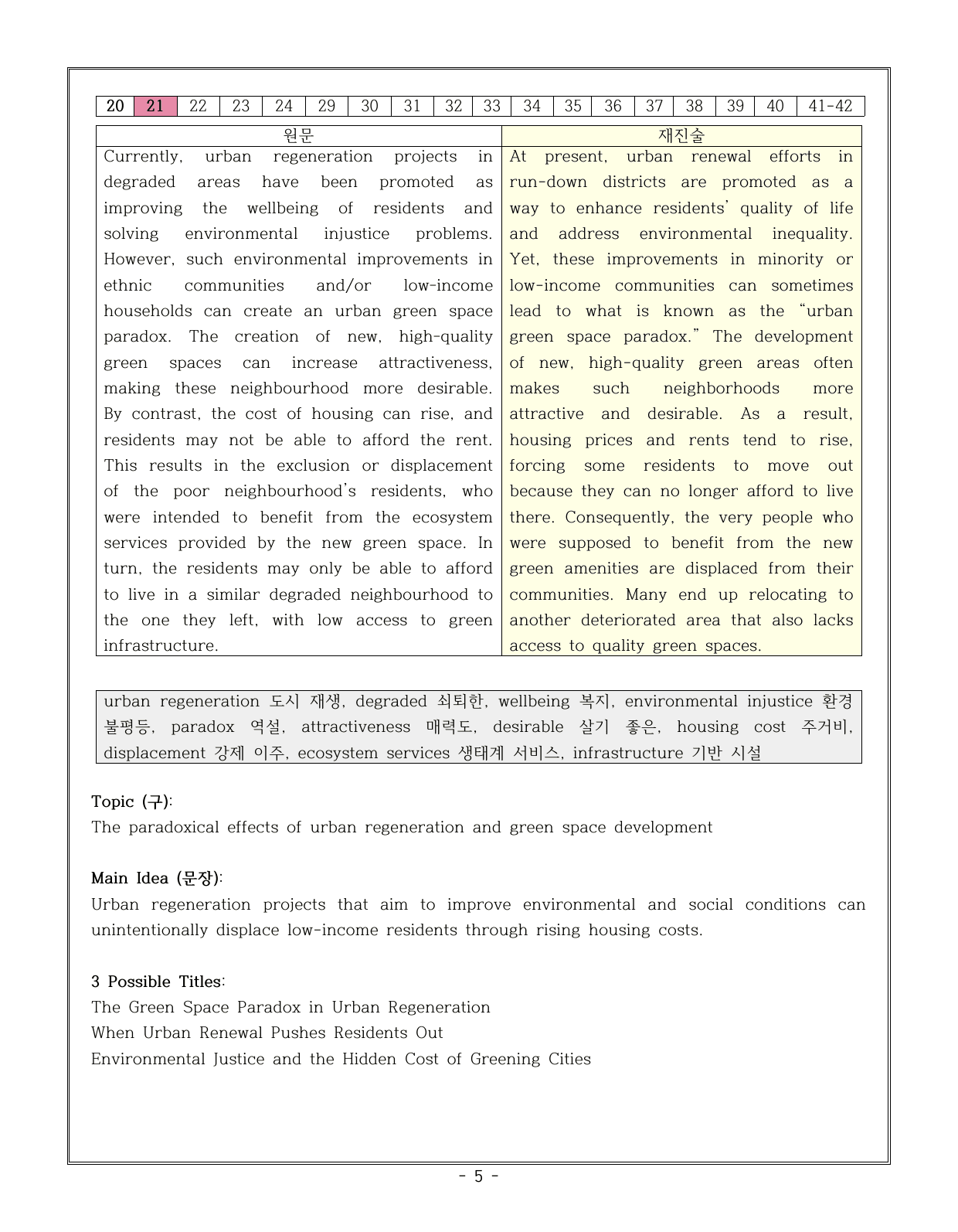 | 20 | 21 | 22 | 23 | 24 | 29 | 30 | 31 | 32 | 33 | 34 | 35 | 36 | 37 | 38 | 39 | 40 | 41-42 |
|---|---|---|---|---|---|---|---|---|---|---|---|---|---|---|---|---|---|

| 원문 | 재진술 |
|---|---|
| Currently, urban regeneration projects in degraded areas have been promoted as improving the wellbeing of residents and solving environmental injustice problems. However, such environmental improvements in ethnic communities and/or low-income households can create an urban green space paradox. The creation of new, high-quality green spaces can increase attractiveness, making these neighbourhood more desirable. By contrast, the cost of housing can rise, and residents may not be able to afford the rent. This results in the exclusion or displacement of the poor neighbourhood's residents, who were intended to benefit from the ecosystem services provided by the new green space. In turn, the residents may only be able to afford to live in a similar degraded neighbourhood to the one they left, with low access to green infrastructure. | At present, urban renewal efforts in run-down districts are promoted as a way to enhance residents' quality of life and address environmental inequality. Yet, these improvements in minority or low-income communities can sometimes lead to what is known as the "urban green space paradox." The development of new, high-quality green areas often makes such neighborhoods more attractive and desirable. As a result, housing prices and rents tend to rise, forcing some residents to move out because they can no longer afford to live there. Consequently, the very people who were supposed to benefit from the new green amenities are displaced from their communities. Many end up relocating to another deteriorated area that also lacks access to quality green spaces. |

urban regeneration 도시 재생, degraded 쇠퇴한, wellbeing 복지, environmental injustice 환경 불평등, paradox 역설, attractiveness 매력도, desirable 살기 좋은, housing cost 주거비, displacement 강제 이주, ecosystem services 생태계 서비스, infrastructure 기반 시설

Topic (구):
The paradoxical effects of urban regeneration and green space development

Main Idea (문장):
Urban regeneration projects that aim to improve environmental and social conditions can unintentionally displace low-income residents through rising housing costs.

3 Possible Titles:
The Green Space Paradox in Urban Regeneration
When Urban Renewal Pushes Residents Out
Environmental Justice and the Hidden Cost of Greening Cities

- 5 -